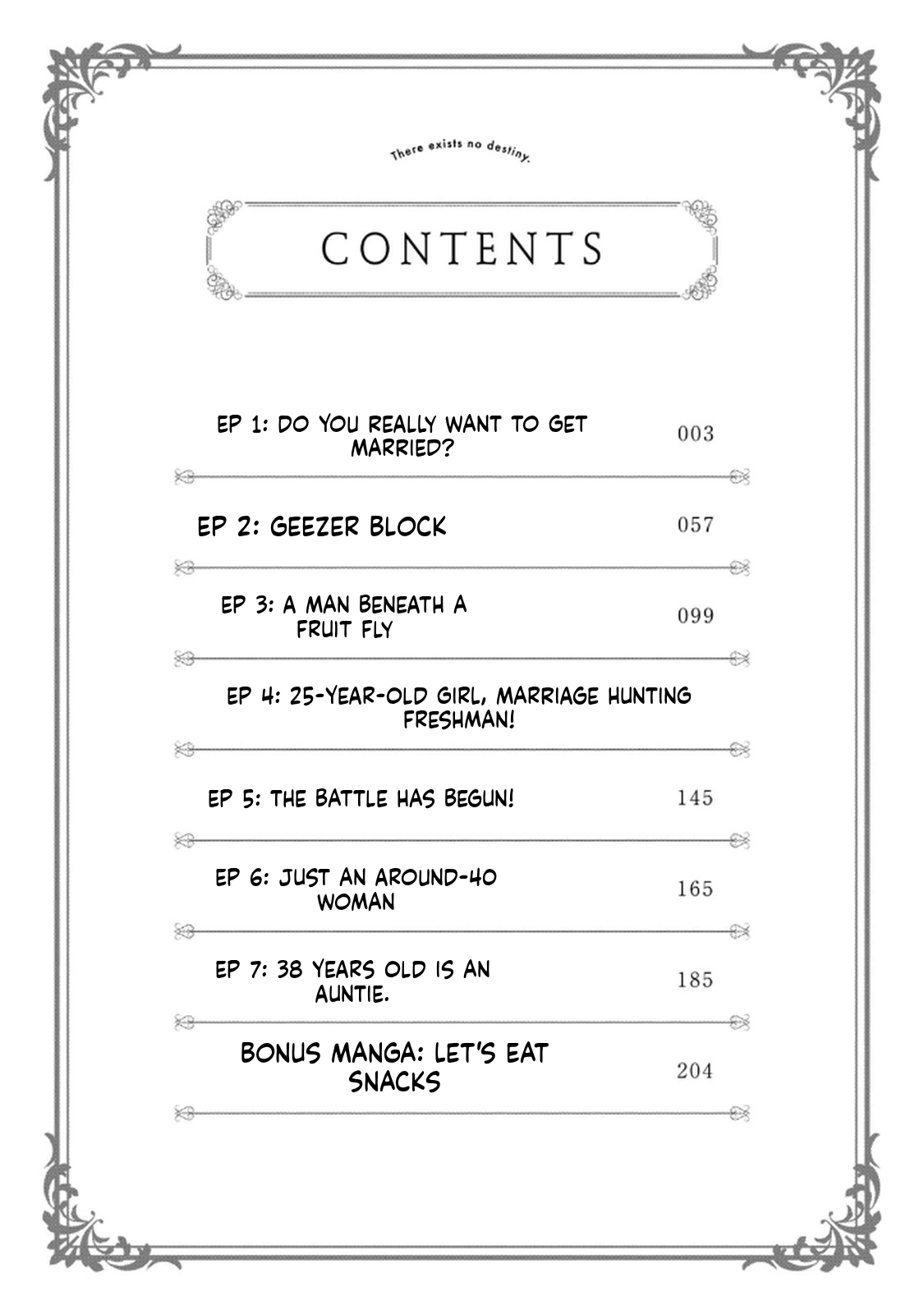 There exists no destiny.

CONTENTS

EP 1: DO YOU REALLY WANT TO GET MARRIED? 003

EP 2: GEEZER BLOCK 057

EP 3: A MAN BENEATH A FRUIT FLY 099

EP 4: 25-YEAR-OLD GIRL, MARRIAGE HUNTING FRESHMAN!

EP 5: THE BATTLE HAS BEGUN! 145

EP 6: JUST AN AROUND-40 WOMAN 165

EP 7: 38 YEARS OLD IS AN AUNTIE. 185

BONUS MANGA: LET'S EAT SNACKS 204